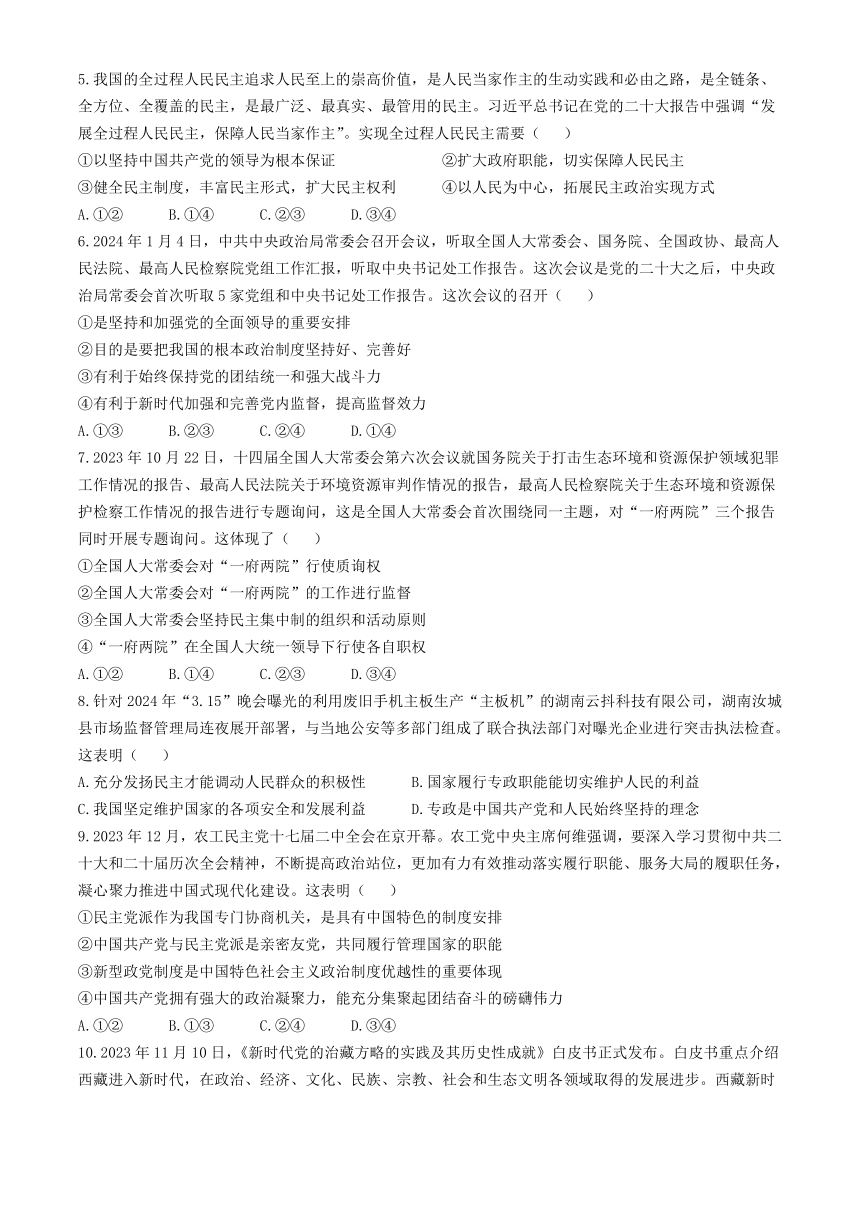 5.我国的全过程人民民主追求人民至上的崇高价值，是人民当家作主的生动实践和必由之路，是全链条、全方位、全覆盖的民主，是最广泛、最真实、最管用的民主。习近平总书记在党的二十大报告中强调“发展全过程人民民主，保障人民当家作主”。实现全过程人民民主需要（　　）

①以坚持中国共产党的领导为根本保证

②扩大政府职能，切实保障人民民主

③健全民主制度，丰富民主形式，扩大民主权利

④以人民为中心，拓展民主政治实现方式

A.①②　　B.①④　　C.②③　　D.③④

6.2024年1月4日，中共中央政治局常委会召开会议，听取全国人大常委会、国务院、全国政协、最高人民法院、最高人民检察院党组工作汇报，听取中央书记处工作报告。这次会议是党的二十大之后，中央政治局常委会首次听取5家党组和中央书记处工作报告。这次会议的召开（　　）

①是坚持和加强党的全面领导的重要安排

②目的是要把我国的根本政治制度坚持好、完善好

③有利于始终保持党的团结统一和强大战斗力

④有利于新时代加强和完善党内监督，提高监督效力

A.①③　　B.②③　　C.②④　　D.①④

7.2023年10月22日，十四届全国人大常委会第六次会议就国务院关于打击生态环境和资源保护领域犯罪工作情况的报告、最高人民法院关于环境资源审判作情况的报告，最高人民检察院关于生态环境和资源保护检察工作情况的报告进行专题询问，这是全国人大常委会首次围绕同一主题，对“一府两院”三个报告同时开展专题询问。这体现了（　　）

①全国人大常委会对“一府两院”行使质询权

②全国人大常委会对“一府两院”的工作进行监督

③全国人大常委会坚持民主集中制的组织和活动原则

④“一府两院”在全国人大统一领导下行使各自职权

A.①②　　B.①④　　C.②③　　D.③④

8.针对2024年“3.15”晚会曝光的利用废旧手机主板生产“主板机”的湖南云抖科技有限公司，湖南汝城县市场监督管理局连夜展开部署，与当地公安等多部门组成了联合执法部门对曝光企业进行突击执法检查。这表明（　　）

A.充分发扬民主才能调动人民群众的积极性

B.国家履行专政职能能切实维护人民的利益

C.我国坚定维护国家的各项安全和发展利益

D.专政是中国共产党和人民始终坚持的理念

9.2023年12月，农工民主党十七届二中全会在京开幕。农工党中央主席何维强调，要深入学习贯彻中共二十大和二十届历次全会精神，不断提高政治站位，更加有力有效推动落实履行职能、服务大局的履职任务，凝心聚力推进中国式现代化建设。这表明（　　）

①民主党派作为我国专门协商机关，是具有中国特色的制度安排

②中国共产党与民主党派是亲密友党，共同履行管理国家的职能

③新型政党制度是中国特色社会主义政治制度优越性的重要体现

④中国共产党拥有强大的政治凝聚力，能充分集聚起团结奋斗的磅礴伟力

A.①②　　B.①③　　C.②④　　D.③④

10.2023年11月10日，《新时代党的治藏方略的实践及其历史性成就》白皮书正式发布。白皮书重点介绍西藏进入新时代，在政治、经济、文化、民族、宗教、社会和生态文明各领域取得的发展进步。西藏新时